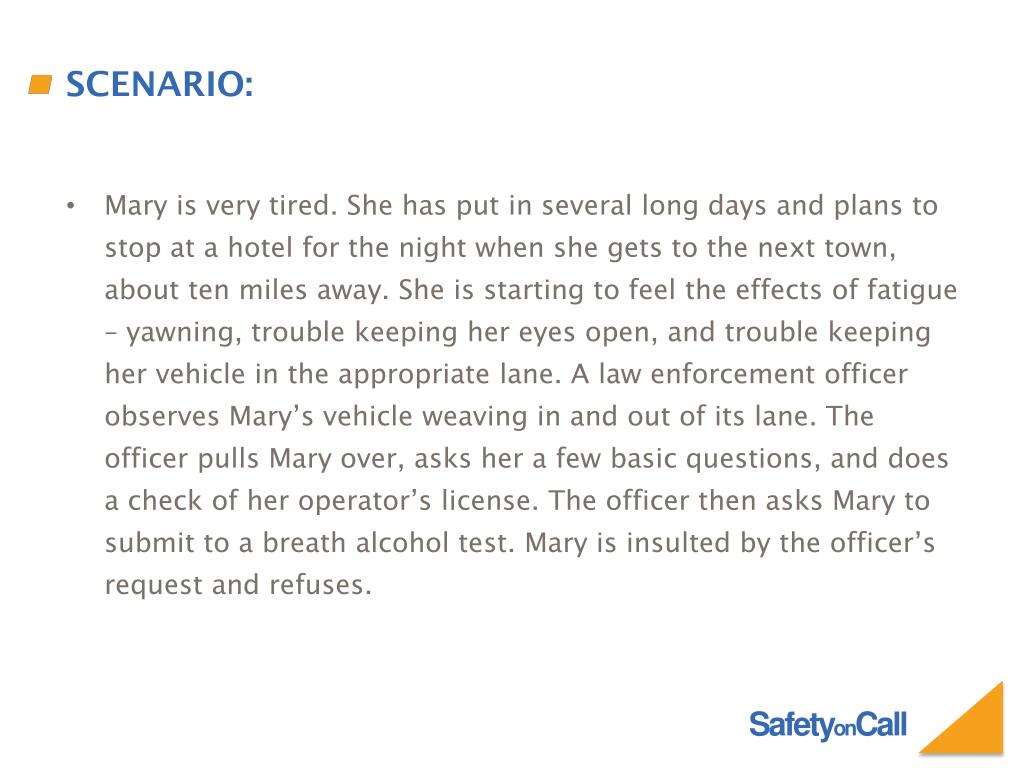 SCENARIO:

• Mary is very tired. She has put in several long days and plans to stop at a hotel for the night when she gets to the next town, about ten miles away. She is starting to feel the effects of fatigue – yawning, trouble keeping her eyes open, and trouble keeping her vehicle in the appropriate lane. A law enforcement officer observes Mary's vehicle weaving in and out of its lane. The officer pulls Mary over, asks her a few basic questions, and does a check of her operator's license. The officer then asks Mary to submit to a breath alcohol test. Mary is insulted by the officer's request and refuses.

SafetyonCall